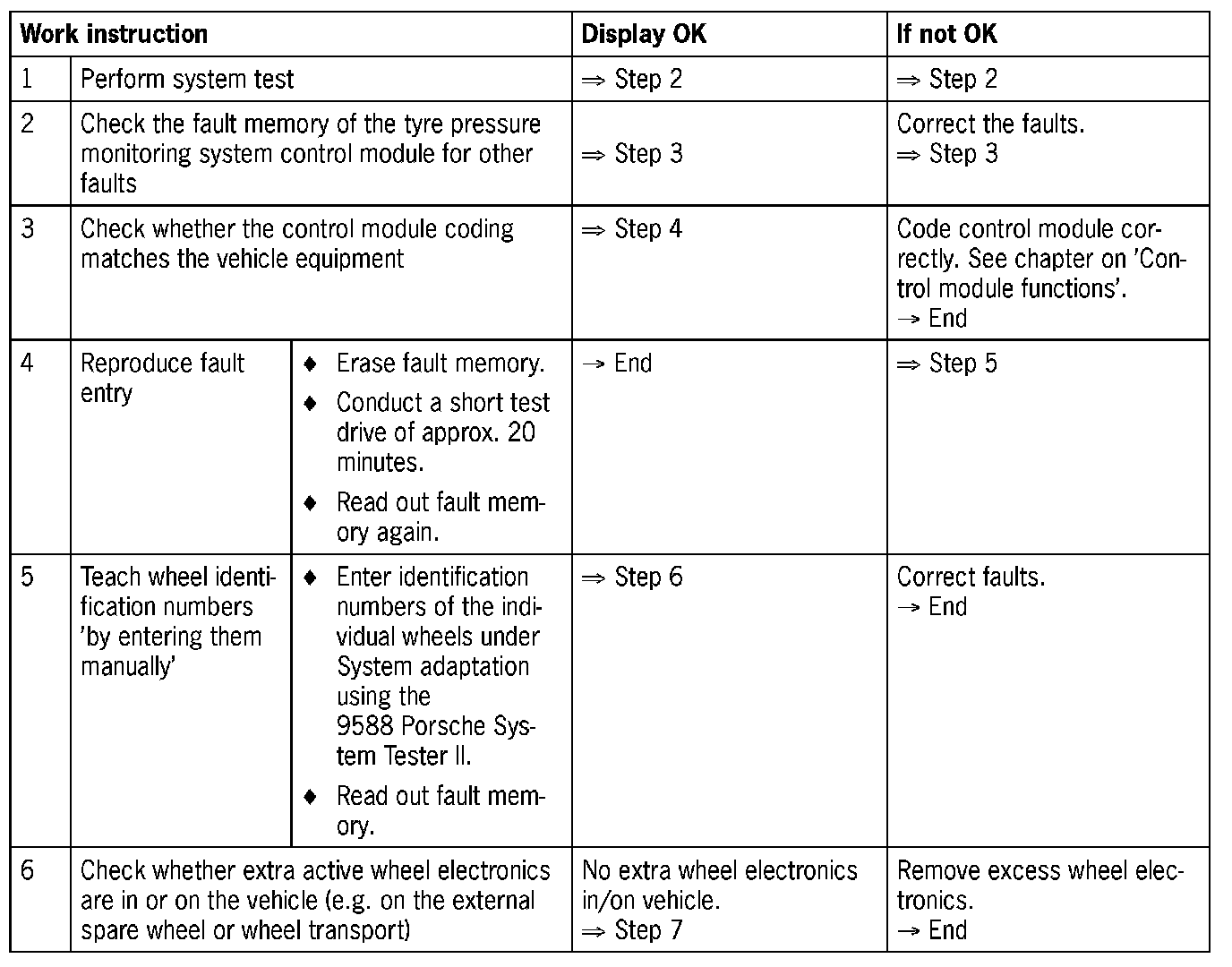 | Work instruction | | | Display OK | If not OK |
|---|---|---|---|---|
| 1 | Perform system test | | ⇒ Step 2 | ⇒ Step 2 |
| 2 | Check the fault memory of the tyre pressure monitoring system control module for other faults | | ⇒ Step 3 | Correct the faults. ⇒ Step 3 |
| 3 | Check whether the control module coding matches the vehicle equipment | | ⇒ Step 4 | Code control module correctly. See chapter on 'Control module functions'. → End |
| 4 | Reproduce fault entry | ♦ Erase fault memory. ♦ Conduct a short test drive of approx. 20 minutes. ♦ Read out fault memory again. | → End | ⇒ Step 5 |
| 5 | Teach wheel identification numbers 'by entering them manually' | ♦ Enter identification numbers of the individual wheels under System adaptation using the 9588 Porsche System Tester II. ♦ Read out fault memory. | ⇒ Step 6 | Correct faults. → End |
| 6 | Check whether extra active wheel electronics are in or on the vehicle (e.g. on the external spare wheel or wheel transport) | | No extra wheel electronics in/on vehicle. ⇒ Step 7 | Remove excess wheel electronics. → End |